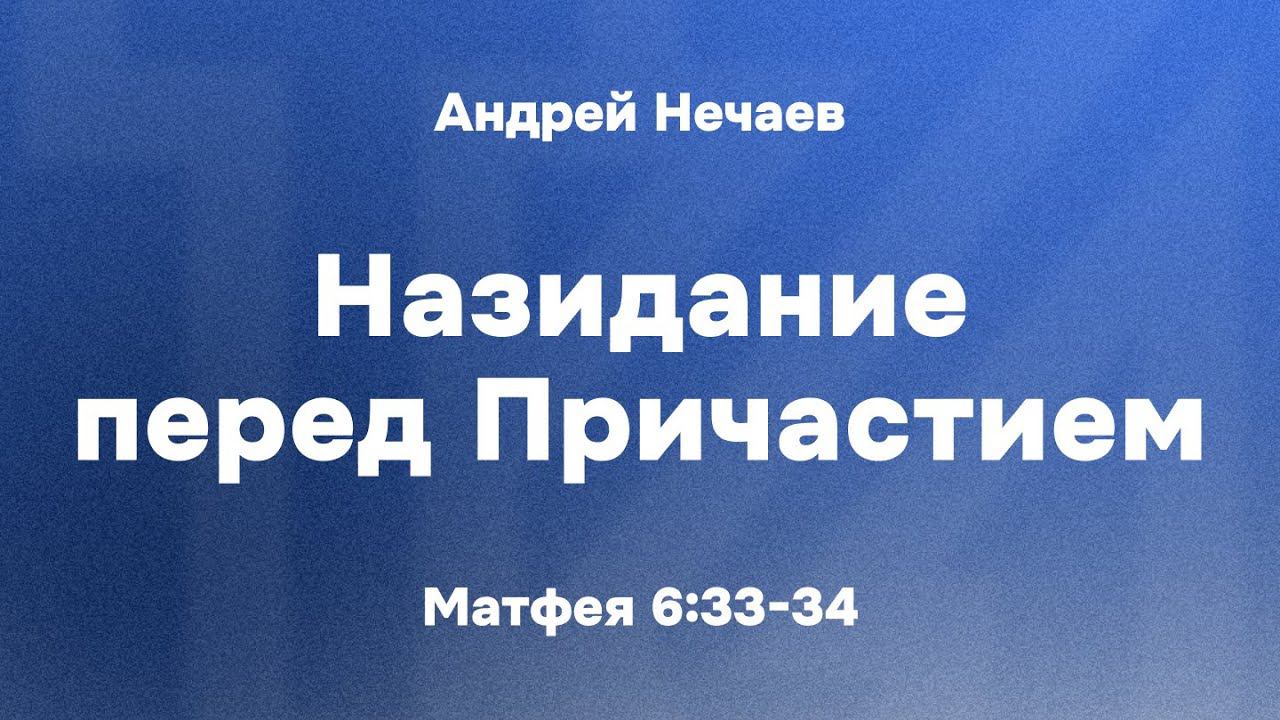 Андрей Нечаев

Назидание перед Причастием

Матфея 6:33-34